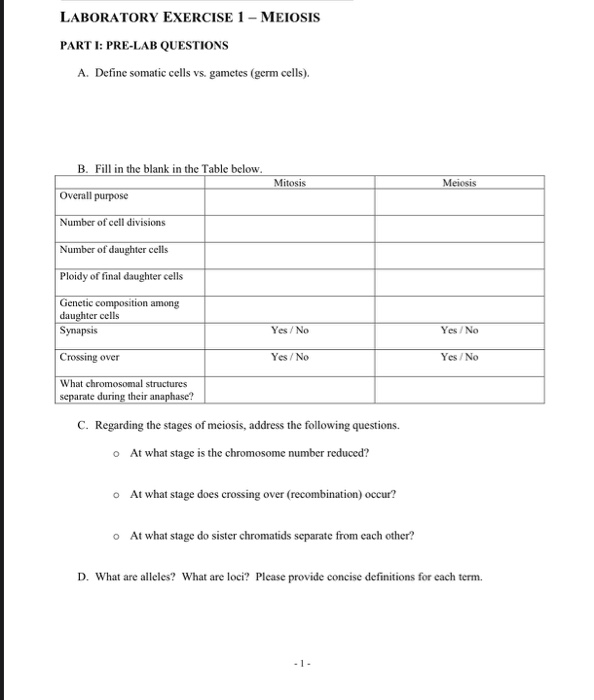 LABORATORY EXERCISE 1 – MEIOSIS

PART I: PRE-LAB QUESTIONS

A. Define somatic cells vs. gametes (germ cells).

B. Fill in the blank in the Table below.

| | Mitosis | Meiosis |
|---|---|---|
| Overall purpose | | |
| Number of cell divisions | | |
| Number of daughter cells | | |
| Ploidy of final daughter cells | | |
| Genetic composition among daughter cells | | |
| Synapsis | Yes / No | Yes / No |
| Crossing over | Yes / No | Yes / No |
| What chromosomal structures separate during their anaphase? | | |

C. Regarding the stages of meiosis, address the following questions.

o At what stage is the chromosome number reduced?

o At what stage does crossing over (recombination) occur?

o At what stage do sister chromatids separate from each other?

D. What are alleles? What are loci? Please provide concise definitions for each term.

- 1 -